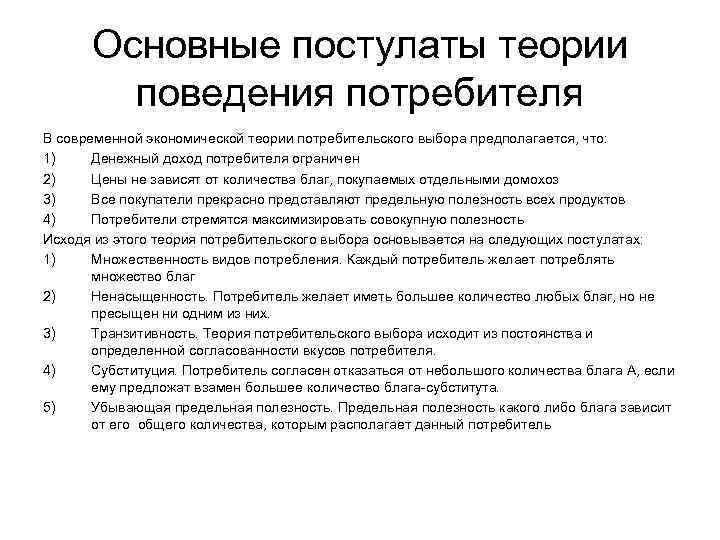 Основные постулаты теории поведения потребителя

В современной экономической теории потребительского выбора предполагается, что:
1) Денежный доход потребителя ограничен
2) Цены не зависят от количества благ, покупаемых отдельными домохоз
3) Все покупатели прекрасно представляют предельную полезность всех продуктов
4) Потребители стремятся максимизировать совокупную полезность
Исходя из этого теория потребительского выбора основывается на следующих постулатах:
1) Множественность видов потребления. Каждый потребитель желает потреблять множество благ
2) Ненасыщенность. Потребитель желает иметь большее количество любых благ, но не пресыщен ни одним из них.
3) Транзитивность. Теория потребительского выбора исходит из постоянства и определенной согласованности вкусов потребителя.
4) Субституция. Потребитель согласен отказаться от небольшого количества блага А, если ему предложат взамен большее количество блага-субститута.
5) Убывающая предельная полезность. Предельная полезность какого либо блага зависит от его общего количества, которым располагает данный потребитель